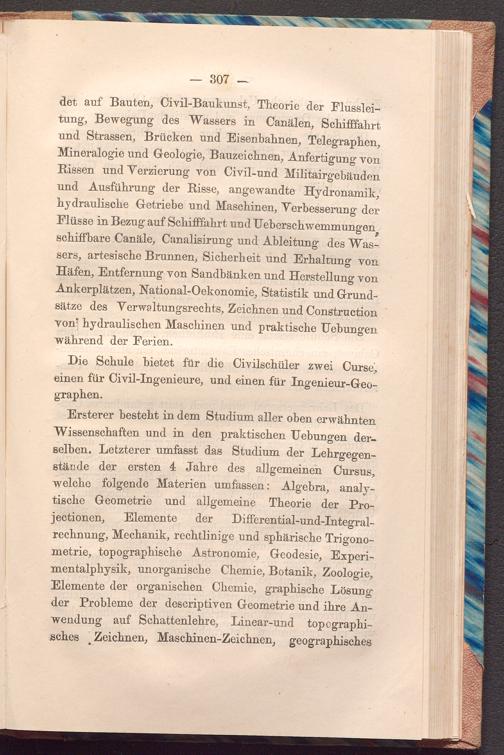 — 307 —

det auf Bauten, Civil-Baukunst, Theorie der Flussleitung, Bewegung des Wassers in Canälen, Schifffahrt und Strassen, Brücken und Eisenbahnen, Telegraphen, Mineralogie und Geologie, Bauzeichnen, Anfertigung von Rissen und Verzierung von Civil-und Militairgebäuden und Ausführung der Risse, angewandte Hydronamik, hydraulische Getriebe und Maschinen, Verbesserung der Flüsse in Bezug auf Schifffahrt und Ueberschwemmungen, schiffbare Canäle, Canalisirung und Ableitung des Wassers, artesische Brunnen, Sicherheit und Erhaltung von Häfen, Entfernung von Sandbänken und Herstellung von Ankerplätzen, National-Oekonomie, Statistik und Grundsätze des Verwaltungsrechts, Zeichnen und Construction von hydraulischen Maschinen und praktische Uebungen während der Ferien.

Die Schule bietet für die Civilschüler zwei Curse, einen für Civil-Ingenieure, und einen für Ingenieur-Geographen.

Ersterer besteht in dem Studium aller oben erwähnten Wissenschaften und in den praktischen Uebungen derselben. Letzterer umfasst das Studium der Lehrgegenstände der ersten 4 Jahre des allgemeinen Cursus, welche folgende Materien umfassen: Algebra, analytische Geometrie und allgemeine Theorie der Projectionen, Elemente der Differential-und-Integralrechnung, Mechanik, rechtlinige und sphärische Trigonometrie, topographische Astronomie, Geodesie, Experimentalphysik, unorganische Chemie, Botanik, Zoologie, Elemente der organischen Chemie, graphische Lösung der Probleme der descriptiven Geometrie und ihre Anwendung auf Schattenlehre, Linear-und topographisches Zeichnen, Maschinen-Zeichnen, geographisches